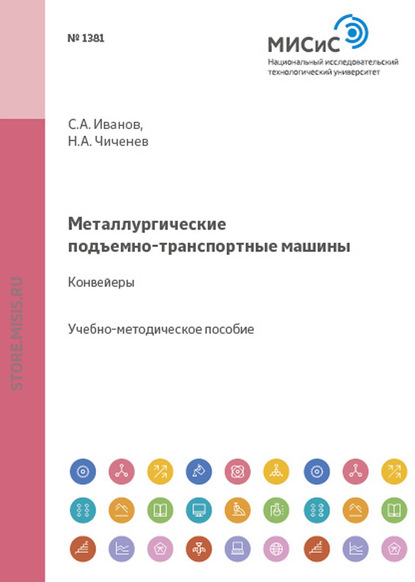 № 1381

МИСиС
Национальный исследовательский технологический университет

С.А. Иванов,
Н.А. Чиченев

Металлургические подъемно-транспортные машины

Конвейеры

Учебно-методическое пособие

STORE.MISIS.RU